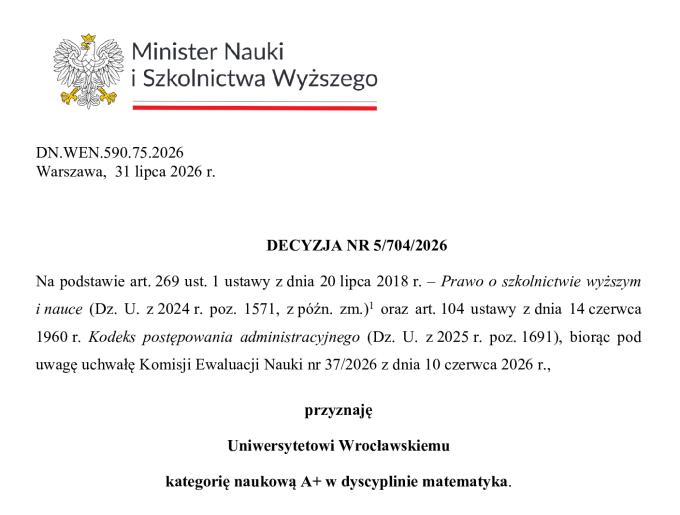 Minister Nauki
i Szkolnictwa Wyższego

DN.WEN.590.75.2026
Warszawa, 31 lipca 2026 r.

DECYZJA NR 5/704/2026

Na podstawie art. 269 ust. 1 ustawy z dnia 20 lipca 2018 r. – Prawo o szkolnictwie wyższym i nauce (Dz. U. z 2024 r. poz. 1571, z późn. zm.)$^1$ oraz art. 104 ustawy z dnia 14 czerwca 1960 r. Kodeks postępowania administracyjnego (Dz. U. z 2025 r. poz. 1691), biorąc pod uwagę uchwałę Komisji Ewaluacji Nauki nr 37/2026 z dnia 10 czerwca 2026 r.,

przyznaję

Uniwersytetowi Wrocławskiemu

kategorię naukową A+ w dyscyplinie matematyka.